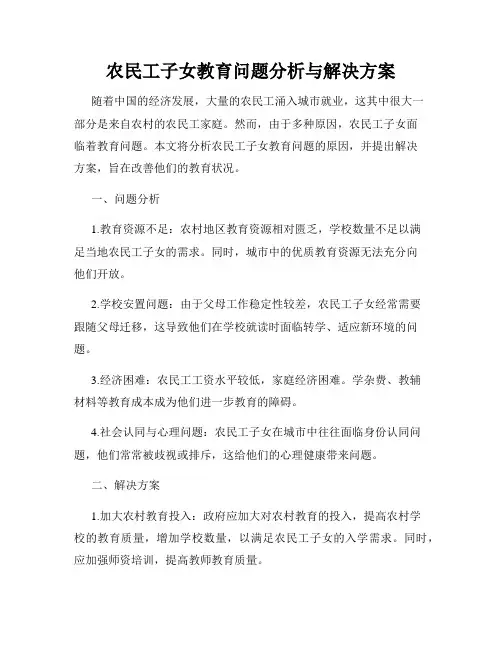 农民工子女教育问题分析与解决方案

随着中国的经济发展，大量的农民工涌入城市就业，这其中很大一部分是来自农村的农民工家庭。然而，由于多种原因，农民工子女面临着教育问题。本文将分析农民工子女教育问题的原因，并提出解决方案，旨在改善他们的教育状况。

一、问题分析

1.教育资源不足：农村地区教育资源相对匮乏，学校数量不足以满足当地农民工子女的需求。同时，城市中的优质教育资源无法充分向他们开放。

2.学校安置问题：由于父母工作稳定性较差，农民工子女经常需要跟随父母迁移，这导致他们在学校就读时面临转学、适应新环境的问题。

3.经济困难：农民工工资水平较低，家庭经济困难。学杂费、教辅材料等教育成本成为他们进一步教育的障碍。

4.社会认同与心理问题：农民工子女在城市中往往面临身份认同问题，他们常常被歧视或排斥，这给他们的心理健康带来问题。

二、解决方案

1.加大农村教育投入：政府应加大对农村教育的投入，提高农村学校的教育质量，增加学校数量，以满足农民工子女的入学需求。同时，应加强师资培训，提高教师教育质量。